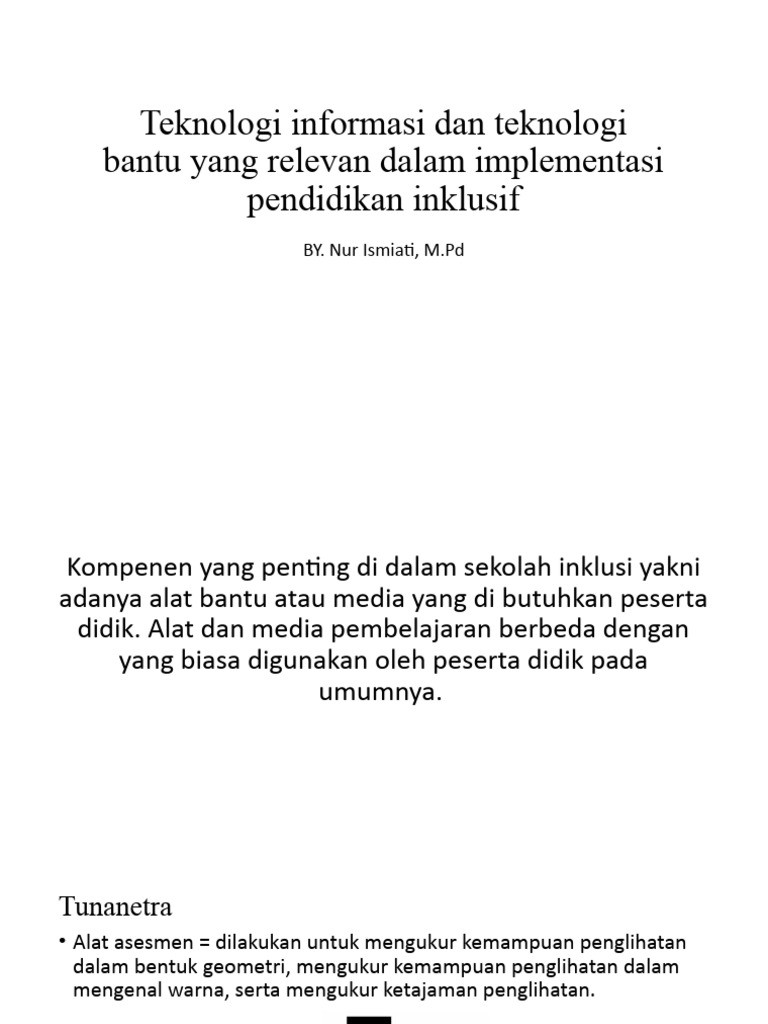 Teknologi informasi dan teknologi bantu yang relevan dalam implementasi pendidikan inklusif

BY. Nur Ismiati, M.Pd

Kompenen yang penting di dalam sekolah inklusi yakni adanya alat bantu atau media yang di butuhkan peserta didik. Alat dan media pembelajaran berbeda dengan yang biasa digunakan oleh peserta didik pada umumnya.

Tunanetra

• Alat asesmen = dilakukan untuk mengukur kemampuan penglihatan dalam bentuk geometri, mengukur kemampuan penglihatan dalam mengenal warna, serta mengukur ketajaman penglihatan.